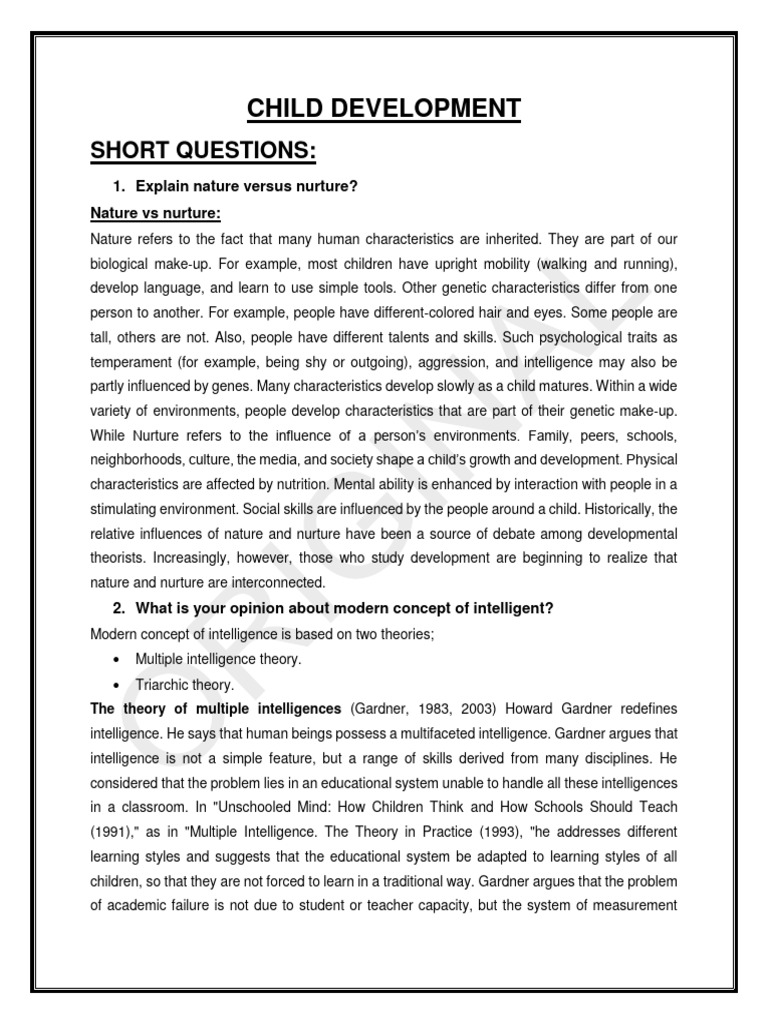 CHILD DEVELOPMENT

SHORT QUESTIONS:

1. Explain nature versus nurture?

Nature vs nurture:

Nature refers to the fact that many human characteristics are inherited. They are part of our biological make-up. For example, most children have upright mobility (walking and running), develop language, and learn to use simple tools. Other genetic characteristics differ from one person to another. For example, people have different-colored hair and eyes. Some people are tall, others are not. Also, people have different talents and skills. Such psychological traits as temperament (for example, being shy or outgoing), aggression, and intelligence may also be partly influenced by genes. Many characteristics develop slowly as a child matures. Within a wide variety of environments, people develop characteristics that are part of their genetic make-up. While Nurture refers to the influence of a person's environments. Family, peers, schools, neighborhoods, culture, the media, and society shape a child's growth and development. Physical characteristics are affected by nutrition. Mental ability is enhanced by interaction with people in a stimulating environment. Social skills are influenced by the people around a child. Historically, the relative influences of nature and nurture have been a source of debate among developmental theorists. Increasingly, however, those who study development are beginning to realize that nature and nurture are interconnected.

2. What is your opinion about modern concept of intelligent?

Modern concept of intelligence is based on two theories;

• Multiple intelligence theory.
• Triarchic theory.

The theory of multiple intelligences (Gardner, 1983, 2003) Howard Gardner redefines intelligence. He says that human beings possess a multifaceted intelligence. Gardner argues that intelligence is not a simple feature, but a range of skills derived from many disciplines. He considered that the problem lies in an educational system unable to handle all these intelligences in a classroom. In "Unschooled Mind: How Children Think and How Schools Should Teach (1991)," as in "Multiple Intelligence. The Theory in Practice (1993), "he addresses different learning styles and suggests that the educational system be adapted to learning styles of all children, so that they are not forced to learn in a traditional way. Gardner argues that the problem of academic failure is not due to student or teacher capacity, but the system of measurement

ORIGINAL